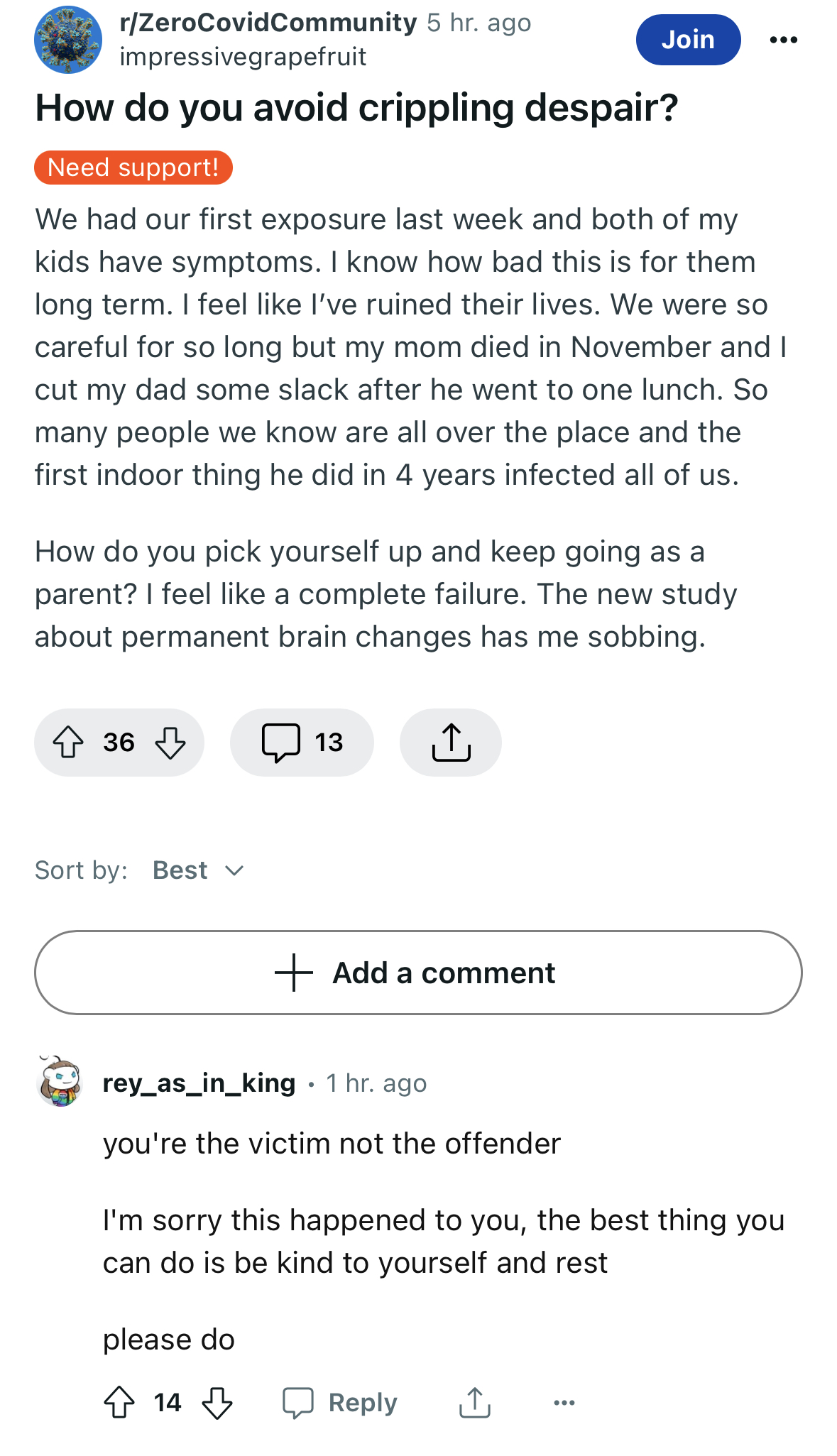 r/ZeroCovidCommunity 5 hr. ago
impressivegrapefruit

Join

How do you avoid crippling despair?

Need support!

We had our first exposure last week and both of my kids have symptoms. I know how bad this is for them long term. I feel like I've ruined their lives. We were so careful for so long but my mom died in November and I cut my dad some slack after he went to one lunch. So many people we know are all over the place and the first indoor thing he did in 4 years infected all of us.

How do you pick yourself up and keep going as a parent? I feel like a complete failure. The new study about permanent brain changes has me sobbing.

36 13

Sort by: Best

Add a comment

rey_as_in_king • 1 hr. ago

you're the victim not the offender

I'm sorry this happened to you, the best thing you can do is be kind to yourself and rest

please do

14 Reply